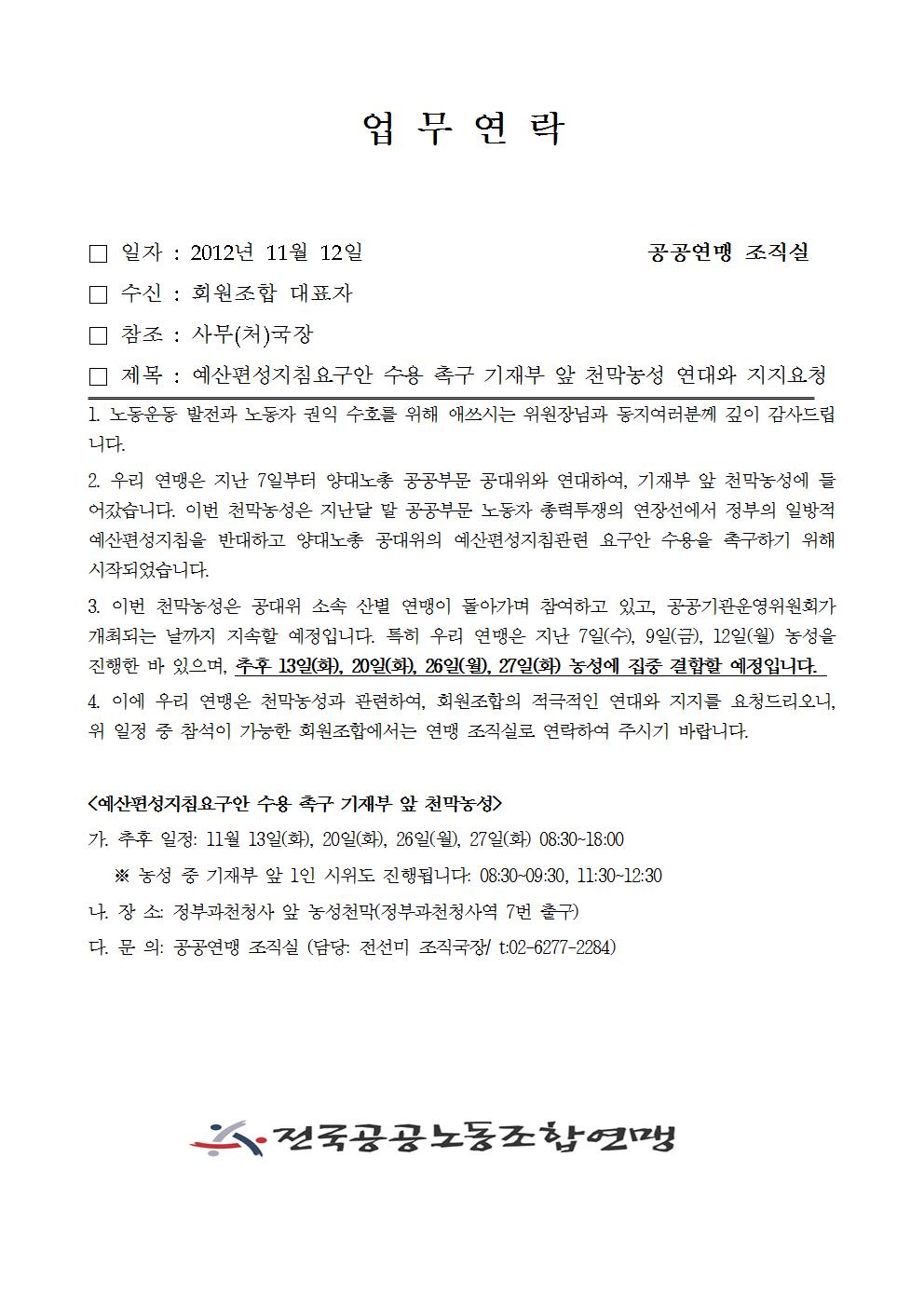 업 무 연 락

□ 일자 : 2012년 11월 12일 공공연맹 조직실

□ 수신 : 회원조합 대표자

□ 참조 : 사무(처)국장

□ 제목 : 예산편성지침요구안 수용 촉구 기재부 앞 천막농성 연대와 지지요청

1. 노동운동 발전과 노동자 권익 수호를 위해 애쓰시는 위원장님과 동지여러분께 깊이 감사드립니다.

2. 우리 연맹은 지난 7일부터 양대노총 공공부문 공대위와 연대하여, 기재부 앞 천막농성에 들어갔습니다. 이번 천막농성은 지난달 말 공공부문 노동자 총력투쟁의 연장선에서 정부의 일방적 예산편성지침을 반대하고 양대노총 공대위의 예산편성지침관련 요구안 수용을 촉구하기 위해 시작되었습니다.

3. 이번 천막농성은 공대위 소속 산별 연맹이 돌아가며 참여하고 있고, 공공기관운영위원회가 개최되는 날까지 지속할 예정입니다. 특히 우리 연맹은 지난 7일(수), 9일(금), 12일(월) 농성을 진행한 바 있으며, 추후 13일(화), 20일(화), 26일(월), 27일(화) 농성에 집중 결합할 예정입니다.

4. 이에 우리 연맹은 천막농성과 관련하여, 회원조합의 적극적인 연대와 지지를 요청드리오니, 위 일정 중 참석이 가능한 회원조합에서는 연맹 조직실로 연락하여 주시기 바랍니다.

<예산편성지침요구안 수용 촉구 기재부 앞 천막농성>

가. 추후 일정: 11월 13일(화), 20일(화), 26일(월), 27일(화) 08:30~18:00

※ 농성 중 기재부 앞 1인 시위도 진행됩니다: 08:30~09:30, 11:30~12:30

나. 장 소: 정부과천청사 앞 농성천막(정부과천청사역 7번 출구)

다. 문 의: 공공연맹 조직실 (담당: 전선미 조직국장/ t:02-6277-2284)

전국공공노동조합연맹